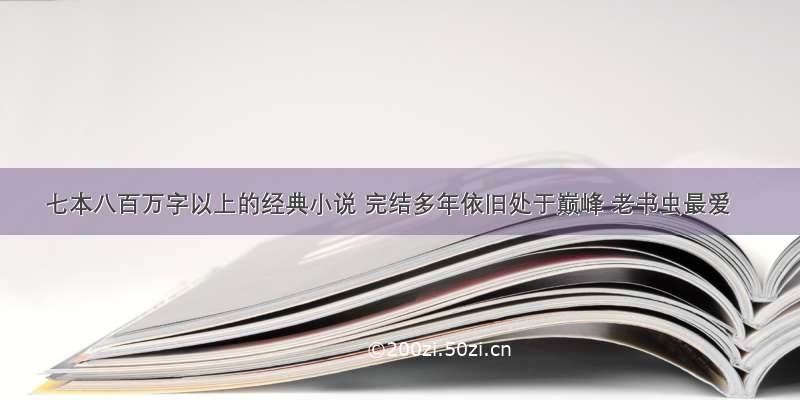 七本八百万字以上的经典小说 完结多年依旧处于巅峰 老书虫最爱

©200zi.50zi.cn